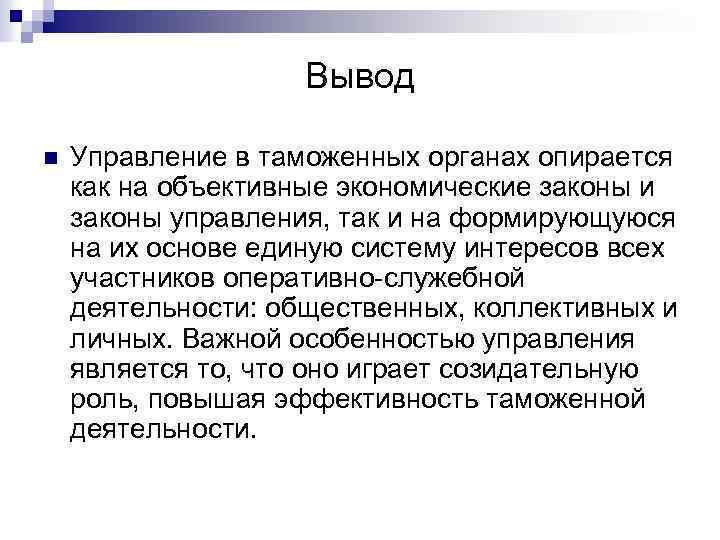 Вывод

Управление в таможенных органах опирается как на объективные экономические законы и законы управления, так и на формирующуюся на их основе единую систему интересов всех участников оперативно-служебной деятельности: общественных, коллективных и личных. Важной особенностью управления является то, что оно играет созидательную роль, повышая эффективность таможенной деятельности.